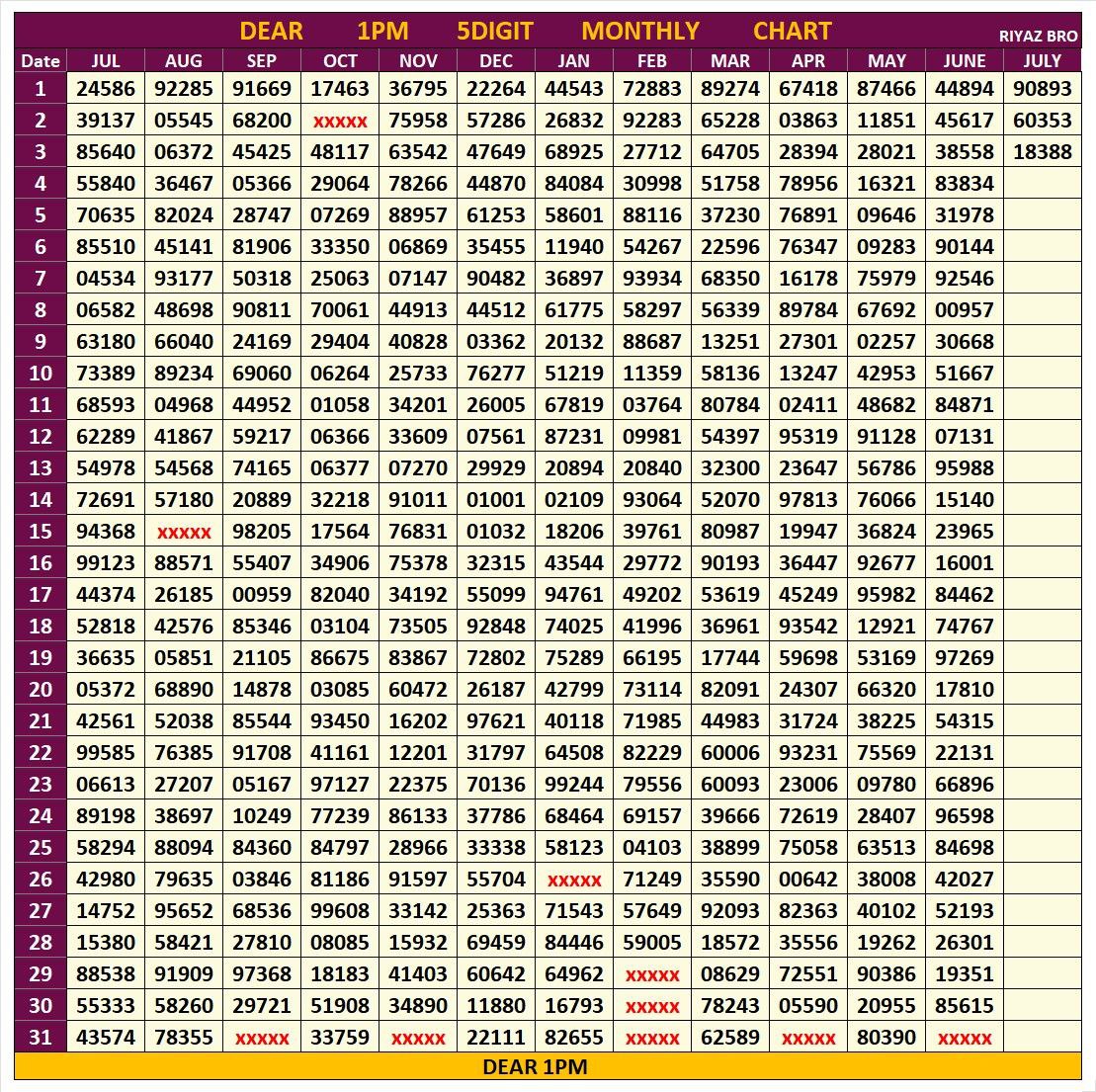 DEAR 1PM 5DIGIT MONTHLY CHART

RIYAZ BRO

| Date | JUL | AUG | SEP | OCT | NOV | DEC | JAN | FEB | MAR | APR | MAY | JUNE | JULY |
|---|---|---|---|---|---|---|---|---|---|---|---|---|---|
| 1 | 24586 | 92285 | 91669 | 17463 | 36795 | 22264 | 44543 | 72883 | 89274 | 67418 | 87466 | 44894 | 90893 |
| 2 | 39137 | 05545 | 68200 | xxxxx | 75958 | 57286 | 26832 | 92283 | 65228 | 03863 | 11851 | 45617 | 60353 |
| 3 | 85640 | 06372 | 45425 | 48117 | 63542 | 47649 | 68925 | 27712 | 64705 | 28394 | 28021 | 38558 | 18388 |
| 4 | 55840 | 36467 | 05366 | 29064 | 78266 | 44870 | 84084 | 30998 | 51758 | 78956 | 16321 | 83834 | |
| 5 | 70635 | 82024 | 28747 | 07269 | 88957 | 61253 | 58601 | 88116 | 37230 | 76891 | 09646 | 31978 | |
| 6 | 85510 | 45141 | 81906 | 33350 | 06869 | 35455 | 11940 | 54267 | 22596 | 76347 | 09283 | 90144 | |
| 7 | 04534 | 93177 | 50318 | 25063 | 07147 | 90482 | 36897 | 93934 | 68350 | 16178 | 75979 | 92546 | |
| 8 | 06582 | 48698 | 90811 | 70061 | 44913 | 44512 | 61775 | 58297 | 56339 | 89784 | 67692 | 00957 | |
| 9 | 63180 | 66040 | 24169 | 29404 | 40828 | 03362 | 20132 | 88687 | 13251 | 27301 | 02257 | 30668 | |
| 10 | 73389 | 89234 | 69060 | 06264 | 25733 | 76277 | 51219 | 11359 | 58136 | 13247 | 42953 | 51667 | |
| 11 | 68593 | 04968 | 44952 | 01058 | 34201 | 26005 | 67819 | 03764 | 80784 | 02411 | 48682 | 84871 | |
| 12 | 62289 | 41867 | 59217 | 06366 | 33609 | 07561 | 87231 | 09981 | 54397 | 95319 | 91128 | 07131 | |
| 13 | 54978 | 54568 | 74165 | 06377 | 07270 | 29929 | 20894 | 20840 | 32300 | 23647 | 56786 | 95988 | |
| 14 | 72691 | 57180 | 20889 | 32218 | 91011 | 01001 | 02109 | 93064 | 52070 | 97813 | 76066 | 15140 | |
| 15 | 94368 | xxxxx | 98205 | 17564 | 76831 | 01032 | 18206 | 39761 | 80987 | 19947 | 36824 | 23965 | |
| 16 | 99123 | 88571 | 55407 | 34906 | 75378 | 32315 | 43544 | 29772 | 90193 | 36447 | 92677 | 16001 | |
| 17 | 44374 | 26185 | 00959 | 82040 | 34192 | 55099 | 94761 | 49202 | 53619 | 45249 | 95982 | 84462 | |
| 18 | 52818 | 42576 | 85346 | 03104 | 73505 | 92848 | 74025 | 41996 | 36961 | 93542 | 12921 | 74767 | |
| 19 | 36635 | 05851 | 21105 | 86675 | 83867 | 72802 | 75289 | 66195 | 17744 | 59698 | 53169 | 97269 | |
| 20 | 05372 | 68890 | 14878 | 03085 | 60472 | 26187 | 42799 | 73114 | 82091 | 24307 | 66320 | 17810 | |
| 21 | 42561 | 52038 | 85544 | 93450 | 16202 | 97621 | 40118 | 71985 | 44983 | 31724 | 38225 | 54315 | |
| 22 | 99585 | 76385 | 91708 | 41161 | 12201 | 31797 | 64508 | 82229 | 60006 | 93231 | 75569 | 22131 | |
| 23 | 06613 | 27207 | 05167 | 97127 | 22375 | 70136 | 99244 | 79556 | 60093 | 23006 | 09780 | 66896 | |
| 24 | 89198 | 38697 | 10249 | 77239 | 86133 | 37786 | 68464 | 69157 | 39666 | 72619 | 28407 | 96598 | |
| 25 | 58294 | 88094 | 84360 | 84797 | 28966 | 33338 | 58123 | 04103 | 38899 | 75058 | 63513 | 84698 | |
| 26 | 42980 | 79635 | 03846 | 81186 | 91597 | 55704 | xxxxx | 71249 | 35590 | 00642 | 38008 | 42027 | |
| 27 | 14752 | 95652 | 68536 | 99608 | 33142 | 25363 | 71543 | 57649 | 92093 | 82363 | 40102 | 52193 | |
| 28 | 15380 | 58421 | 27810 | 08085 | 15932 | 69459 | 84446 | 59005 | 18572 | 35556 | 19262 | 26301 | |
| 29 | 88538 | 91909 | 97368 | 18183 | 41403 | 60642 | 64962 | xxxxx | 08629 | 72551 | 90386 | 19351 | |
| 30 | 55333 | 58260 | 29721 | 51908 | 34890 | 11880 | 16793 | xxxxx | 78243 | 05590 | 20955 | 85615 | |
| 31 | 43574 | 78355 | xxxxx | 33759 | xxxxx | 22111 | 82655 | xxxxx | 62589 | xxxxx | 80390 | xxxxx | |

DEAR 1PM